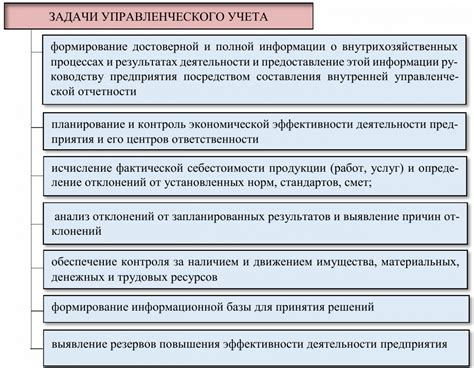 ЗАДАЧИ УПРАВЛЕНЧЕСКОГО УЧЕТА

формирование достоверной и полной информации о внутрихозяйственных процессах и результатах деятельности и предоставление этой информации руководству предприятия посредством составления внутренней управленческой отчетности

планирование и контроль экономической эффективности деятельности предприятия и его центров ответственности

исчисление фактической себестоимости продукции (работ, услуг) и определение отклонений от установленных норм, стандартов, смет;

анализ отклонений от запланированных результатов и выявление причин отклонений

обеспечение контроля за наличием и движением имущества, материальных, денежных и трудовых ресурсов

формирование информационной базы для принятия решений

выявление резервов повышения эффективности деятельности предприятия